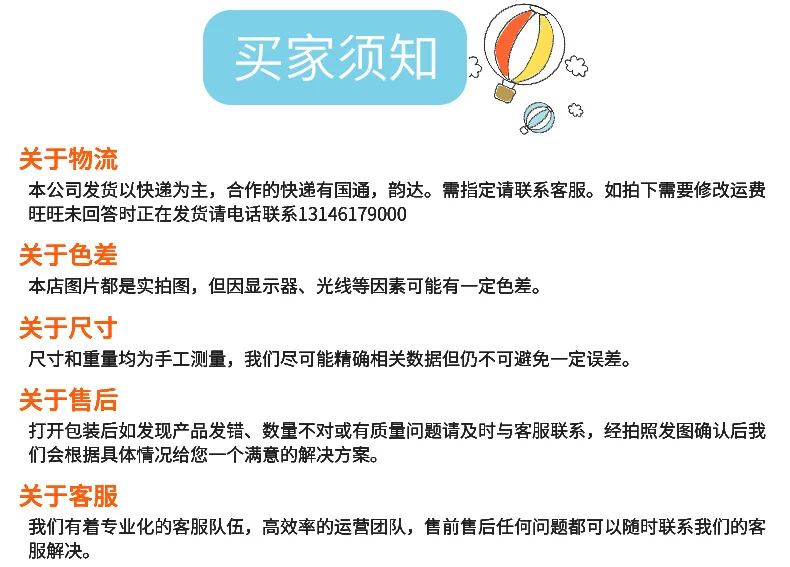 买家须知

关于物流

本公司发货以快递为主，合作的快递有国通，韵达。需指定请联系客服。如拍下需要修改运费旺旺未回答时正在发货请电话联系13146179000

关于色差

本店图片都是实拍图，但因显示器、光线等因素可能有一定色差。

关于尺寸

尺寸和重量均为手工测量，我们尽可能精确相关数据但仍不可避免一定误差。

关于售后

打开包装后如发现产品发错、数量不对或有质量问题请及时与客服联系，经拍照发图确认后我们会根据具体情况给您一个满意的解决方案。

关于客服

我们有着专业化的客服队伍，高效率的运营团队，售前售后任何问题都可以随时联系我们的客服解决。